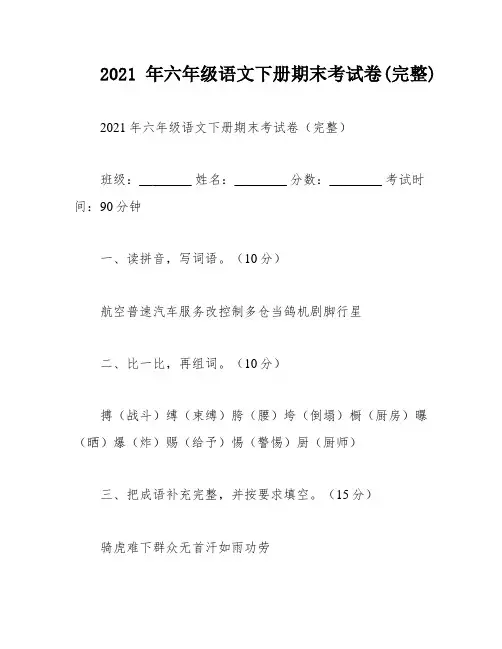 2021 年六年级语文下册期末考试卷(完整)

2021 年六年级语文下册期末考试卷（完整）

班级：________ 姓名：________ 分数：________ 考试时间：90 分钟

一、读拼音，写词语。（10 分）

航空普速汽车服务改控制多仓当鸽机剧脚行星

二、比一比，再组词。（10 分）

搏（战斗）缚（束缚）胯（腰）垮（倒塌）橱（厨房）曝（晒）爆（炸）赐（给予）惕（警惕）厨（厨师）

三、把成语补充完整，并按要求填空。（15 分）

骑虎难下群众无首汗如雨功劳